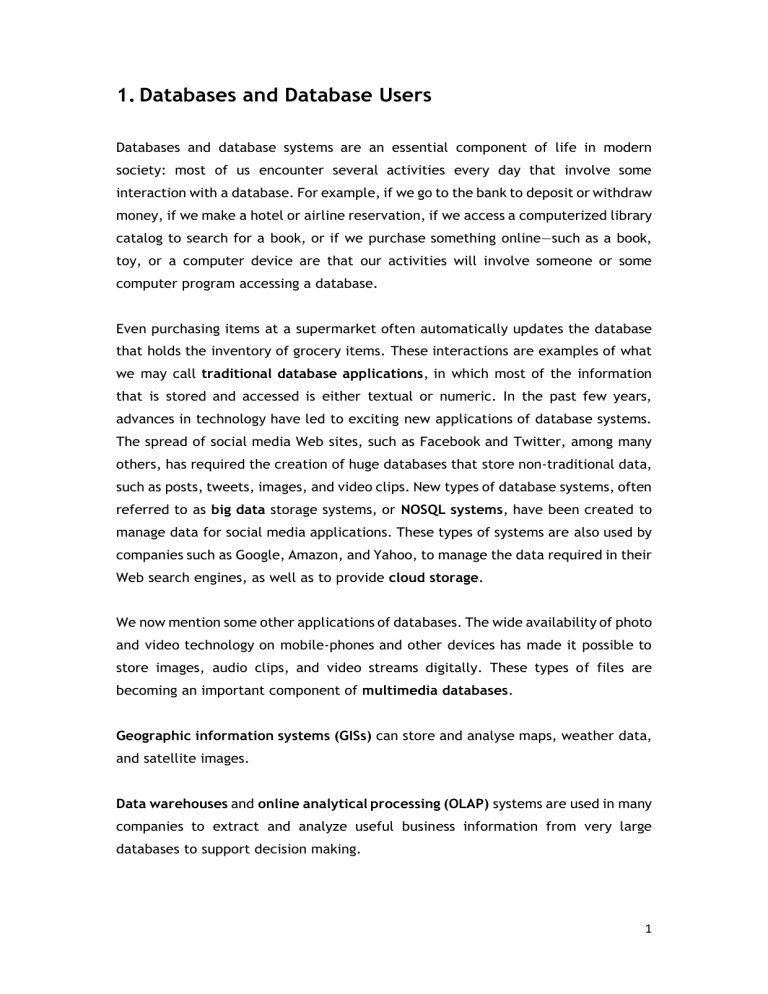 1. Databases and Database Users

Databases and database systems are an essential component of life in modern society: most of us encounter several activities every day that involve some interaction with a database. For example, if we go to the bank to deposit or withdraw money, if we make a hotel or airline reservation, if we access a computerized library catalog to search for a book, or if we purchase something online—such as a book, toy, or a computer device are that our activities will involve someone or some computer program accessing a database.

Even purchasing items at a supermarket often automatically updates the database that holds the inventory of grocery items. These interactions are examples of what we may call traditional database applications, in which most of the information that is stored and accessed is either textual or numeric. In the past few years, advances in technology have led to exciting new applications of database systems. The spread of social media Web sites, such as Facebook and Twitter, among many others, has required the creation of huge databases that store non-traditional data, such as posts, tweets, images, and video clips. New types of database systems, often referred to as big data storage systems, or NOSQL systems, have been created to manage data for social media applications. These types of systems are also used by companies such as Google, Amazon, and Yahoo, to manage the data required in their Web search engines, as well as to provide cloud storage.

We now mention some other applications of databases. The wide availability of photo and video technology on mobile-phones and other devices has made it possible to store images, audio clips, and video streams digitally. These types of files are becoming an important component of multimedia databases.

Geographic information systems (GISs) can store and analyse maps, weather data, and satellite images.

Data warehouses and online analytical processing (OLAP) systems are used in many companies to extract and analyze useful business information from very large databases to support decision making.

1